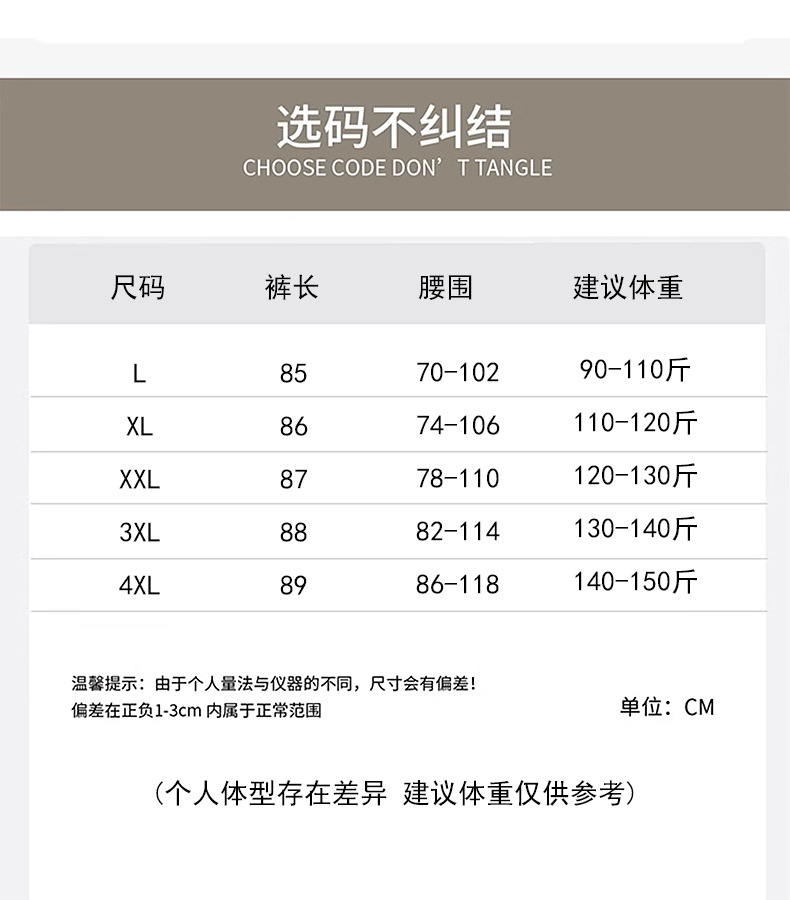 选码不纠结
CHOOSE CODE DON' T TANGLE

| 尺码 | 裤长 | 腰围 | 建议体重 |
|---|---|---|---|
| L | 85 | 70-102 | 90-110斤 |
| XL | 86 | 74-106 | 110-120斤 |
| XXL | 87 | 78-110 | 120-130斤 |
| 3XL | 88 | 82-114 | 130-140斤 |
| 4XL | 89 | 86-118 | 140-150斤 |

温馨提示：由于个人量法与仪器的不同，尺寸会有偏差！
偏差在正负1-3cm内属于正常范围

单位：CM

（个人体型存在差异 建议体重仅供参考）